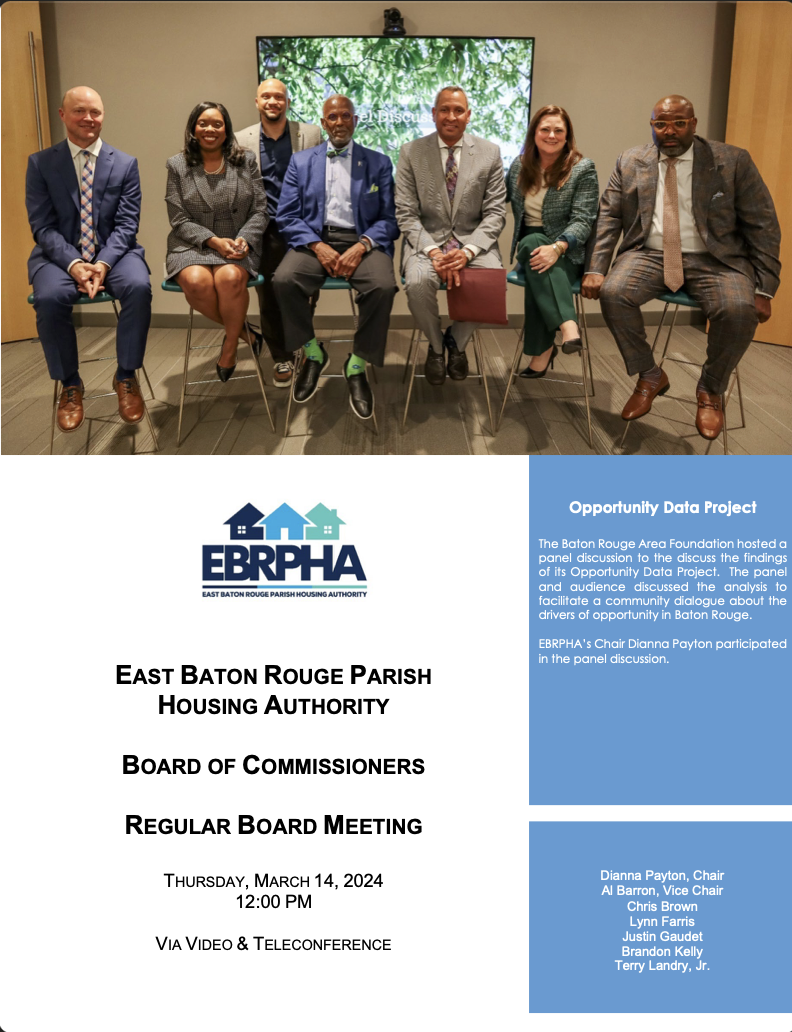 EBRPHA
EAST BATON ROUGE PARISH HOUSING AUTHORITY

EAST BATON ROUGE PARISH HOUSING AUTHORITY

BOARD OF COMMISSIONERS

REGULAR BOARD MEETING

THURSDAY, MARCH 14, 2024
12:00 PM

VIA VIDEO & TELECONFERENCE

Opportunity Data Project

The Baton Rouge Area Foundation hosted a panel discussion to the discuss the findings of its Opportunity Data Project. The panel and audience discussed the analysis to facilitate a community dialogue about the drivers of opportunity in Baton Rouge.

EBRPHA's Chair Dianna Payton participated in the panel discussion.

Dianna Payton, Chair
Al Barron, Vice Chair
Chris Brown
Lynn Farris
Justin Gaudet
Brandon Kelly
Terry Landry, Jr.